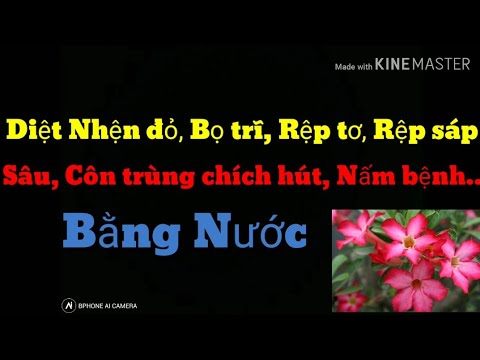 Made with KINEMASTER

Diệt Nhện đỏ, Bọ trĩ, Rệp tơ, Rệp sáp

Sâu, Côn trùng chích hút, Nấm bệnh..

Bằng Nước

BPHONE AI CAMERA